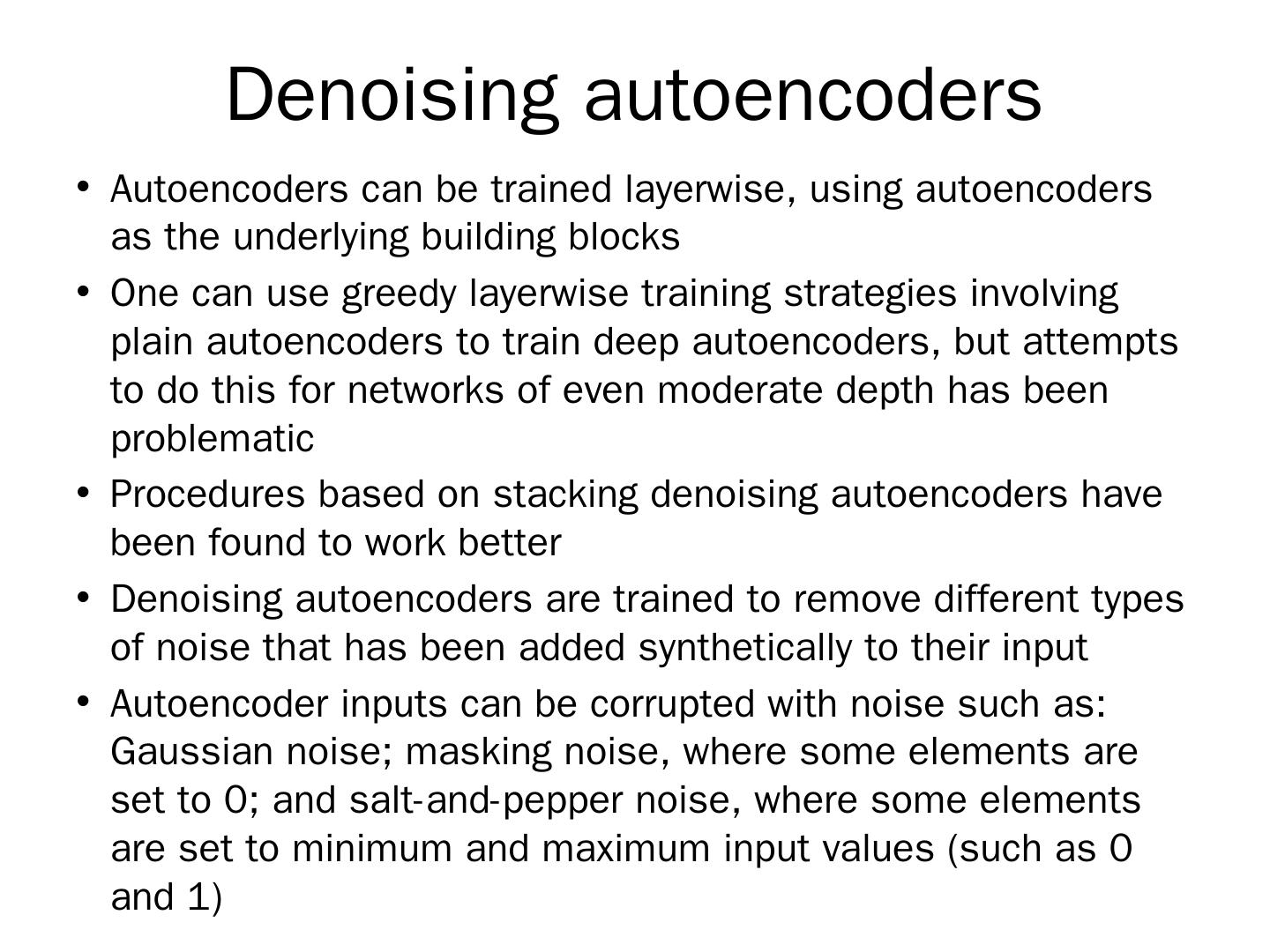 Denoising autoencoders

• Autoencoders can be trained layerwise, using autoencoders as the underlying building blocks

• One can use greedy layerwise training strategies involving plain autoencoders to train deep autoencoders, but attempts to do this for networks of even moderate depth has been problematic

• Procedures based on stacking denoising autoencoders have been found to work better

• Denoising autoencoders are trained to remove different types of noise that has been added synthetically to their input

• Autoencoder inputs can be corrupted with noise such as: Gaussian noise; masking noise, where some elements are set to 0; and salt-and-pepper noise, where some elements are set to minimum and maximum input values (such as 0 and 1)